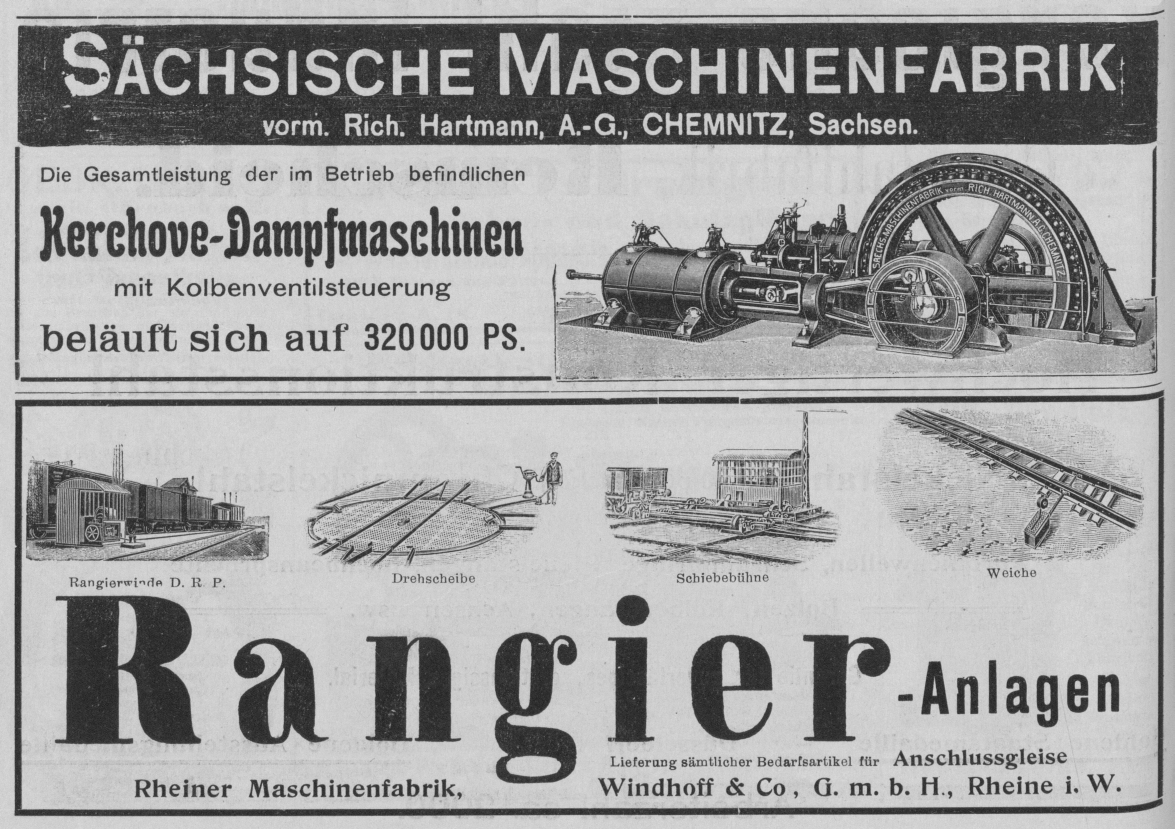 SÄCHSISCHE MASCHINENFABRIK
vorm. Rich. Hartmann, A.-G., CHEMNITZ, Sachsen.

Die Gesamtleistung der im Betrieb befindlichen
Kerchove-Dampfmaschinen
mit Kolbenventilsteuerung
beläuft sich auf 320 000 PS.

SÄCHS. MASCHINENFABRIK vorm. RICH. HARTMANN A.G. CHEMNITZ

Rangierwinde D. R. P.
Drehscheibe
Schiebebühne
Weiche

Rangier-Anlagen

Lieferung sämtlicher Bedarfsartikel für Anschlussgleise
Rheiner Maschinenfabrik, Windhoff & Co, G. m. b. H., Rheine i. W.